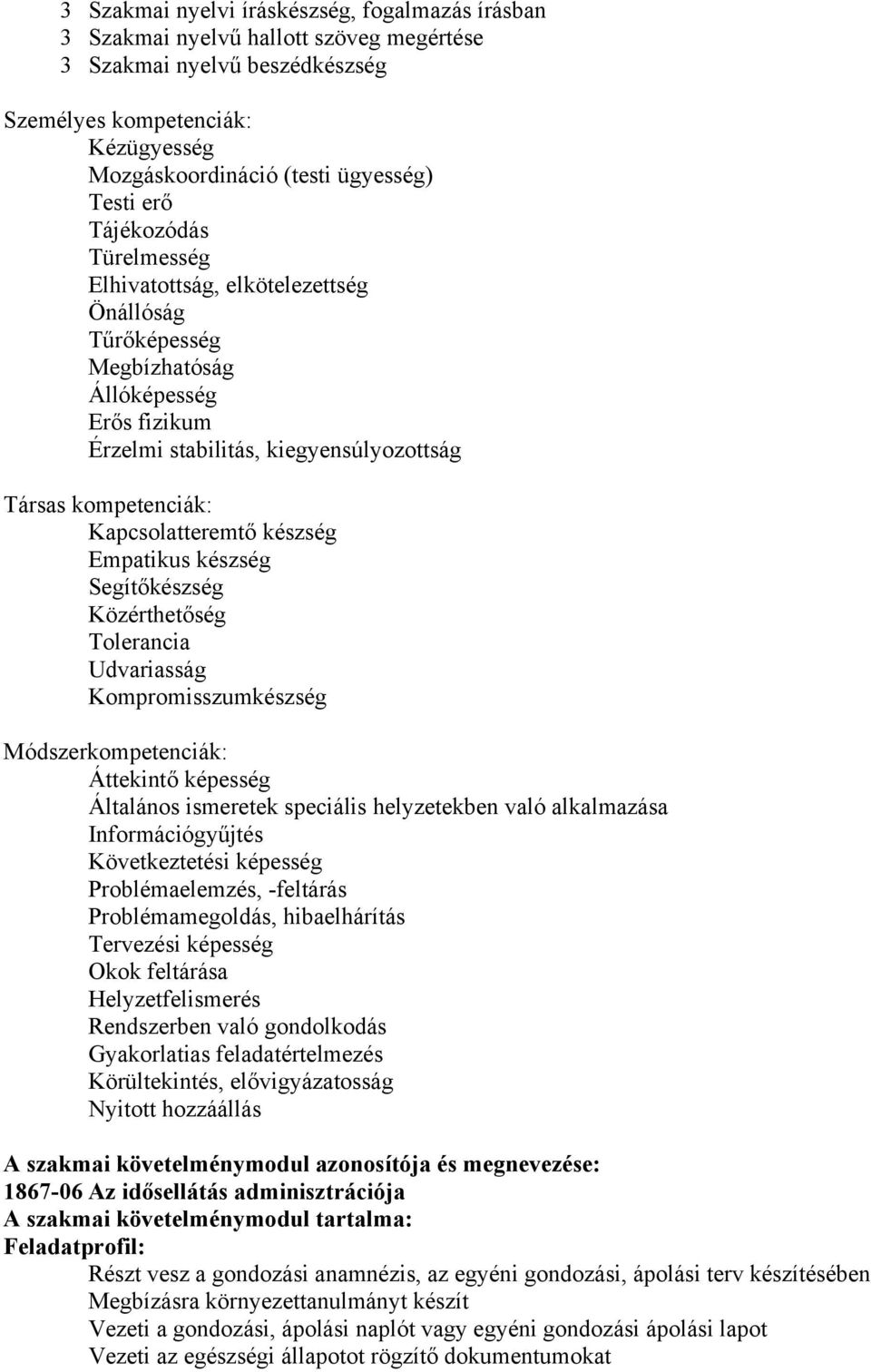 3 Szakmai nyelvi íráskészség, fogalmazás írásban
3 Szakmai nyelvű hallott szöveg megértése
3 Szakmai nyelvű beszédkészség

Személyes kompetenciák:
Kézügyesség
Mozgáskoordináció (testi ügyesség)
Testi erő
Tájékozódás
Türelmesség
Elhivatottság, elkötelezettség
Önállóság
Tűrőképesség
Megbízhatóság
Állóképesség
Erős fizikum
Érzelmi stabilitás, kiegyensúlyozottság

Társas kompetenciák:
Kapcsolatteremtő készség
Empatikus készség
Segítőkészség
Közérthetőség
Tolerancia
Udvariasság
Kompromisszumkészség

Módszerkompetenciák:
Áttekintő képesség
Általános ismeretek speciális helyzetekben való alkalmazása
Információgyűjtés
Következtetési képesség
Problémaelemzés, -feltárás
Problémamegoldás, hibaelhárítás
Tervezési képesség
Okok feltárása
Helyzetfelismerés
Rendszerben való gondolkodás
Gyakorlatias feladatértelmezés
Körültekintés, elővigyázatosság
Nyitott hozzáállás

A szakmai követelménymodul azonosítója és megnevezése:
1867-06 Az idősellátás adminisztrációja
A szakmai követelménymodul tartalma:
Feladatprofil:
Részt vesz a gondozási anamnézis, az egyéni gondozási, ápolási terv készítésében
Megbízásra környezettanulmányt készít
Vezeti a gondozási, ápolási naplót vagy egyéni gondozási ápolási lapot
Vezeti az egészségi állapotot rögzítő dokumentumokat